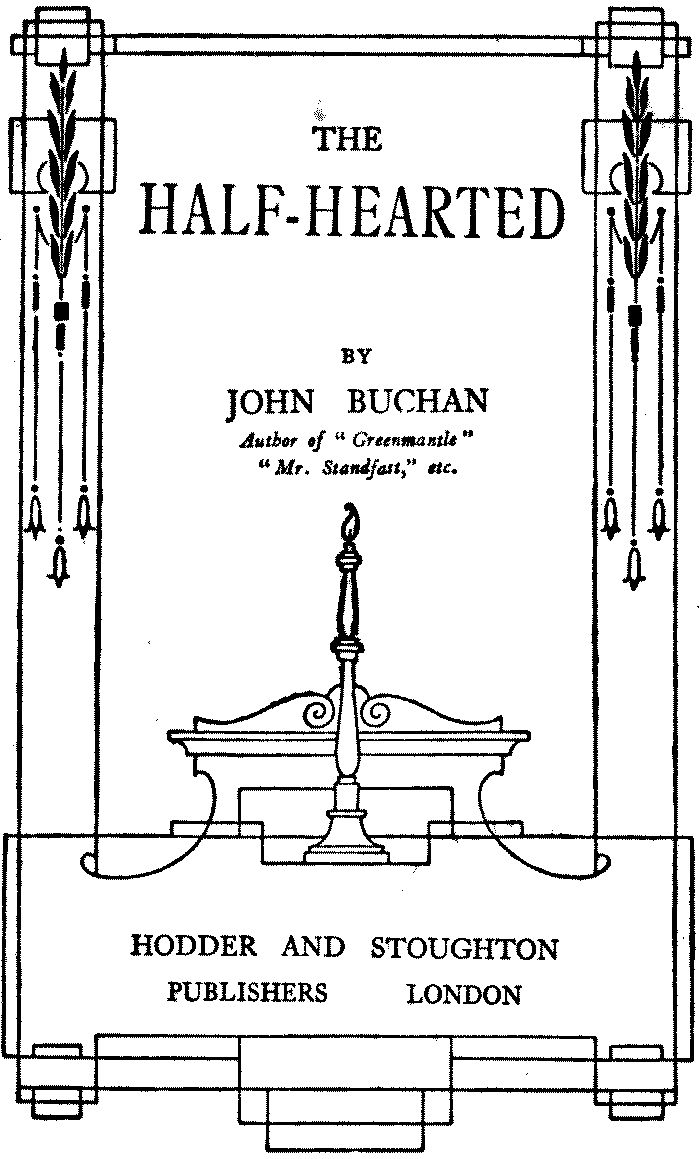 THE
HALF-HEARTED

BY
JOHN BUCHAN
Author of "Greenmantle"
"Mr. Standfast," etc.

HODDER AND STOUGHTON
PUBLISHERS LONDON